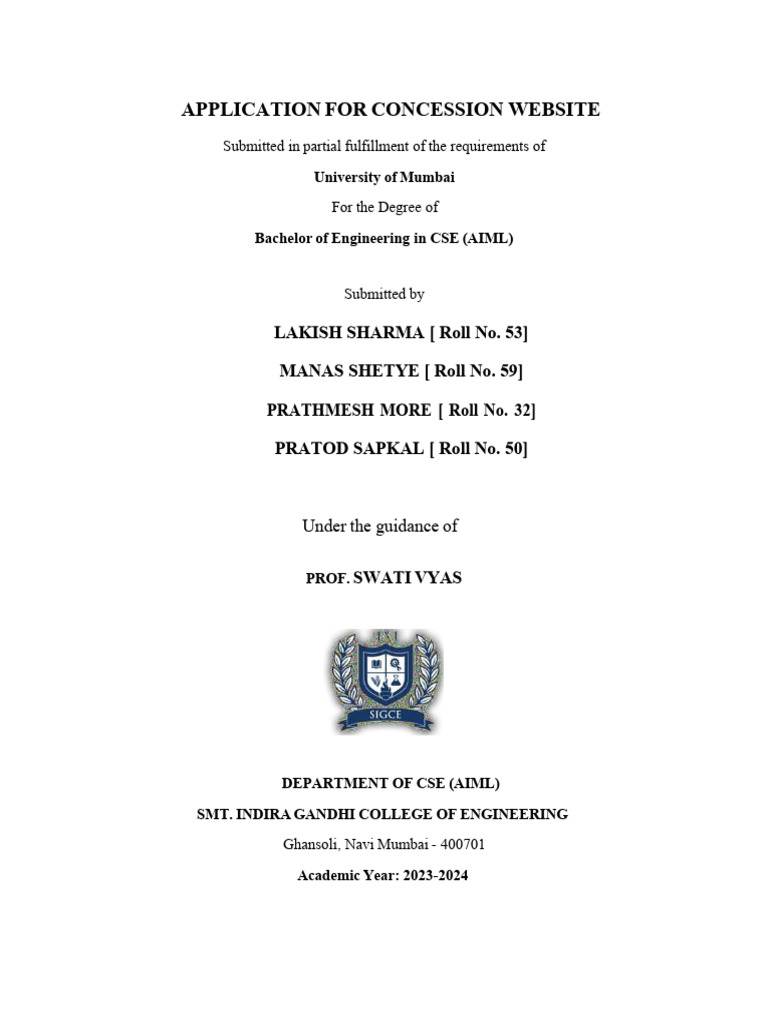 APPLICATION FOR CONCESSION WEBSITE

Submitted in partial fulfillment of the requirements of

University of Mumbai

For the Degree of

Bachelor of Engineering in CSE (AIML)

Submitted by

LAKISH SHARMA [ Roll No. 53]

MANAS SHETYE [ Roll No. 59]

PRATHMESH MORE [ Roll No. 32]

PRATOD SAPKAL [ Roll No. 50]

Under the guidance of

PROF. SWATI VYAS

SIGCE

DEPARTMENT OF CSE (AIML)

SMT. INDIRA GANDHI COLLEGE OF ENGINEERING

Ghansoli, Navi Mumbai - 400701

Academic Year: 2023-2024